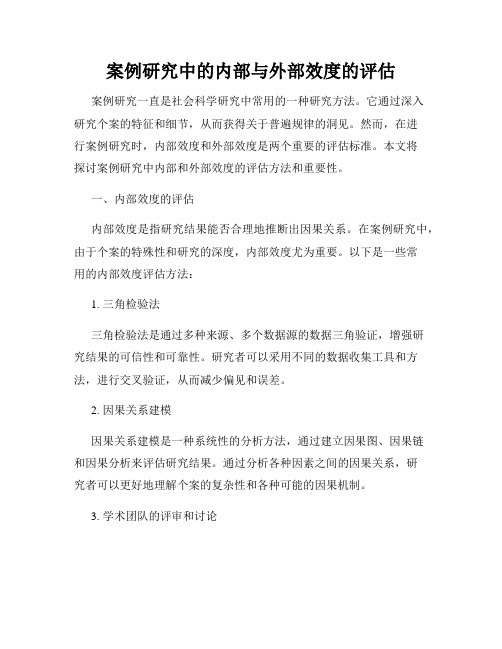 案例研究中的内部与外部效度的评估

案例研究一直是社会科学研究中常用的一种研究方法。它通过深入研究个案的特征和细节，从而获得关于普遍规律的洞见。然而，在进行案例研究时，内部效度和外部效度是两个重要的评估标准。本文将探讨案例研究中内部和外部效度的评估方法和重要性。

一、内部效度的评估

内部效度是指研究结果能否合理地推断出因果关系。在案例研究中，由于个案的特殊性和研究的深度，内部效度尤为重要。以下是一些常用的内部效度评估方法：

1. 三角检验法

三角检验法是通过多种来源、多个数据源的数据三角验证，增强研究结果的可信性和可靠性。研究者可以采用不同的数据收集工具和方法，进行交叉验证，从而减少偏见和误差。

2. 因果关系建模

因果关系建模是一种系统性的分析方法，通过建立因果图、因果链和因果分析来评估研究结果。通过分析各种因素之间的因果关系，研究者可以更好地理解个案的复杂性和各种可能的因果机制。

3. 学术团队的评审和讨论